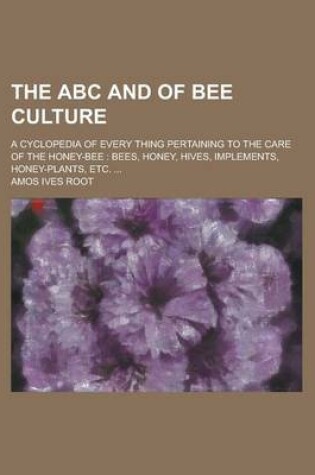 THE ABC AND OF BEE CULTURE

A CYCLOPEDIA OF EVERY THING PERTAINING TO THE CARE OF THE HONEY-BEE : BEES, HONEY, HIVES, IMPLEMENTS, HONEY-PLANTS, ETC. ...

AMOS IVES ROOT